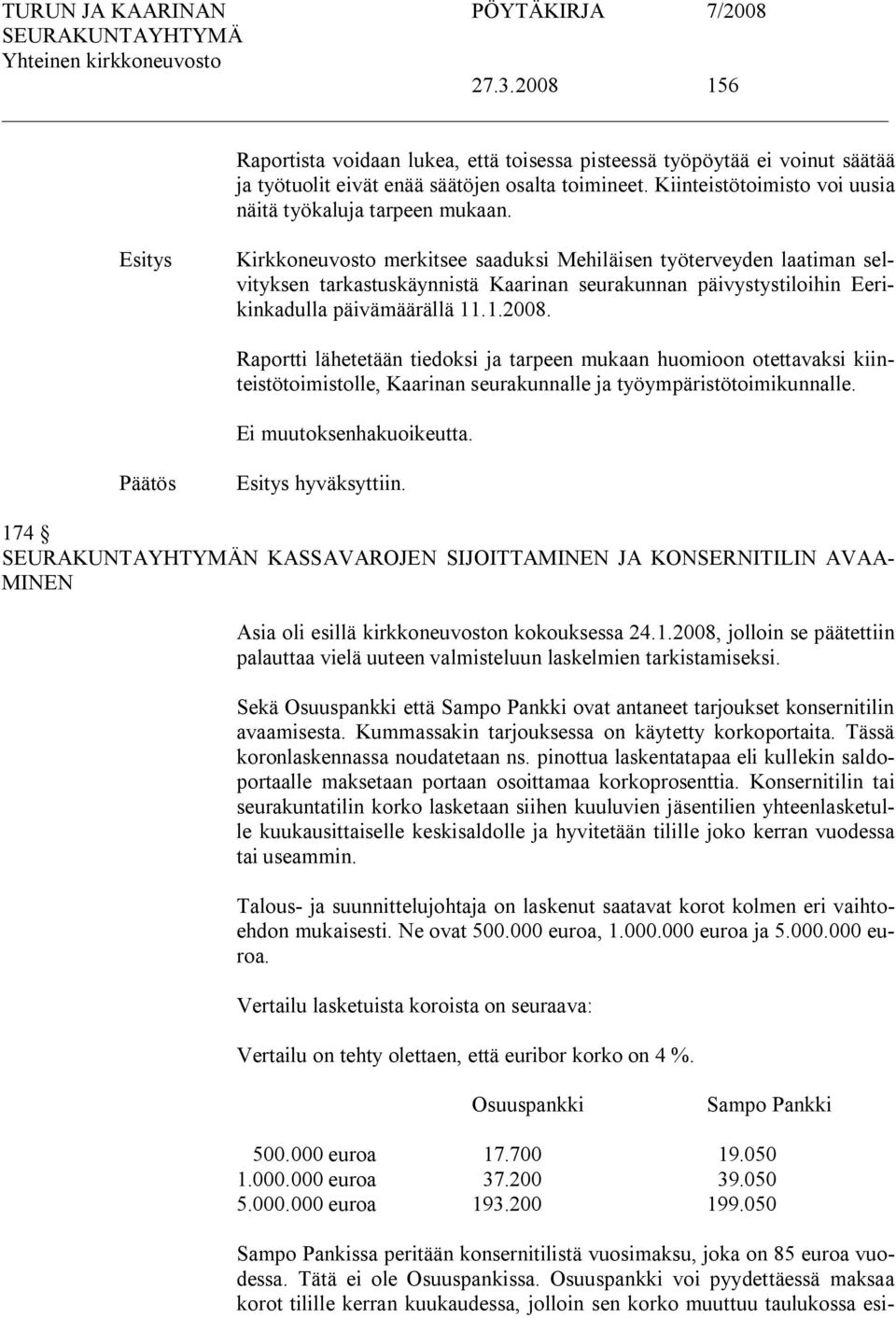 TURUN JA KAARINAN SEURAKUNTAYHTYMÄ Yhteinen kirkkoneuvosto

PÖYTÄKIRJA 7/2008

27.3.2008 156

Raportista voidaan lukea, että toisessa pisteessä työpöytää ei voinut säätää ja työtuolit eivät enää säätöjen osalta toimineet. Kiinteistötoimisto voi uusia näitä työkaluja tarpeen mukaan.

Esitys

Kirkkoneuvosto merkitsee saaduksi Mehiläisen työterveyden laatiman selvityksen tarkastuskäynnistä Kaarinan seurakunnan päivystystiloihin Eerikinkadulla päivämäärällä 11.1.2008.

Raportti lähetetään tiedoksi ja tarpeen mukaan huomioon otettavaksi kiinteistötoimistolle, Kaarinan seurakunnalle ja työympäristötoimikunnalle.

Ei muutoksenhakuoikeutta.

Päätös

Esitys hyväksyttiin.

174 §
SEURAKUNTAYHTYMÄN KASSAVAROJEN SIJOITTAMINEN JA KONSERNITILIN AVAAMINEN

Asia oli esillä kirkkoneuvoston kokouksessa 24.1.2008, jolloin se päätettiin palauttaa vielä uuteen valmisteluun laskelmien tarkistamiseksi.

Sekä Osuuspankki että Sampo Pankki ovat antaneet tarjoukset konsernitilin avaamisesta. Kummassakin tarjouksessa on käytetty korkoportaita. Tässä koronlaskennassa noudatetaan ns. pinottua laskentatapaa eli kullekin saldoportaalle maksetaan portaan osoittamaa korkoprosenttia. Konsernitilin tai seurakuntatilin korko lasketaan siihen kuuluvien jäsentilien yhteenlasketulle kuukausittaiselle keskisaldolle ja hyvitetään tilille joko kerran vuodessa tai useammin.

Talous- ja suunnittelujohtaja on laskenut saatavat korot kolmen eri vaihtoehdon mukaisesti. Ne ovat 500.000 euroa, 1.000.000 euroa ja 5.000.000 euroa.

Vertailu lasketuista koroista on seuraava:

Vertailu on tehty olettaen, että euribor korko on 4 %.

| | Osuuspankki | Sampo Pankki |
|---|---|---|
| 500.000 euroa | 17.700 | 19.050 |
| 1.000.000 euroa | 37.200 | 39.050 |
| 5.000.000 euroa | 193.200 | 199.050 |

Sampo Pankissa peritään konsernitilistä vuosimaksu, joka on 85 euroa vuodessa. Tätä ei ole Osuuspankissa. Osuuspankki voi pyydettäessä maksaa korot tilille kerran kuukaudessa, jolloin sen korko muuttuu taulukossa esi-